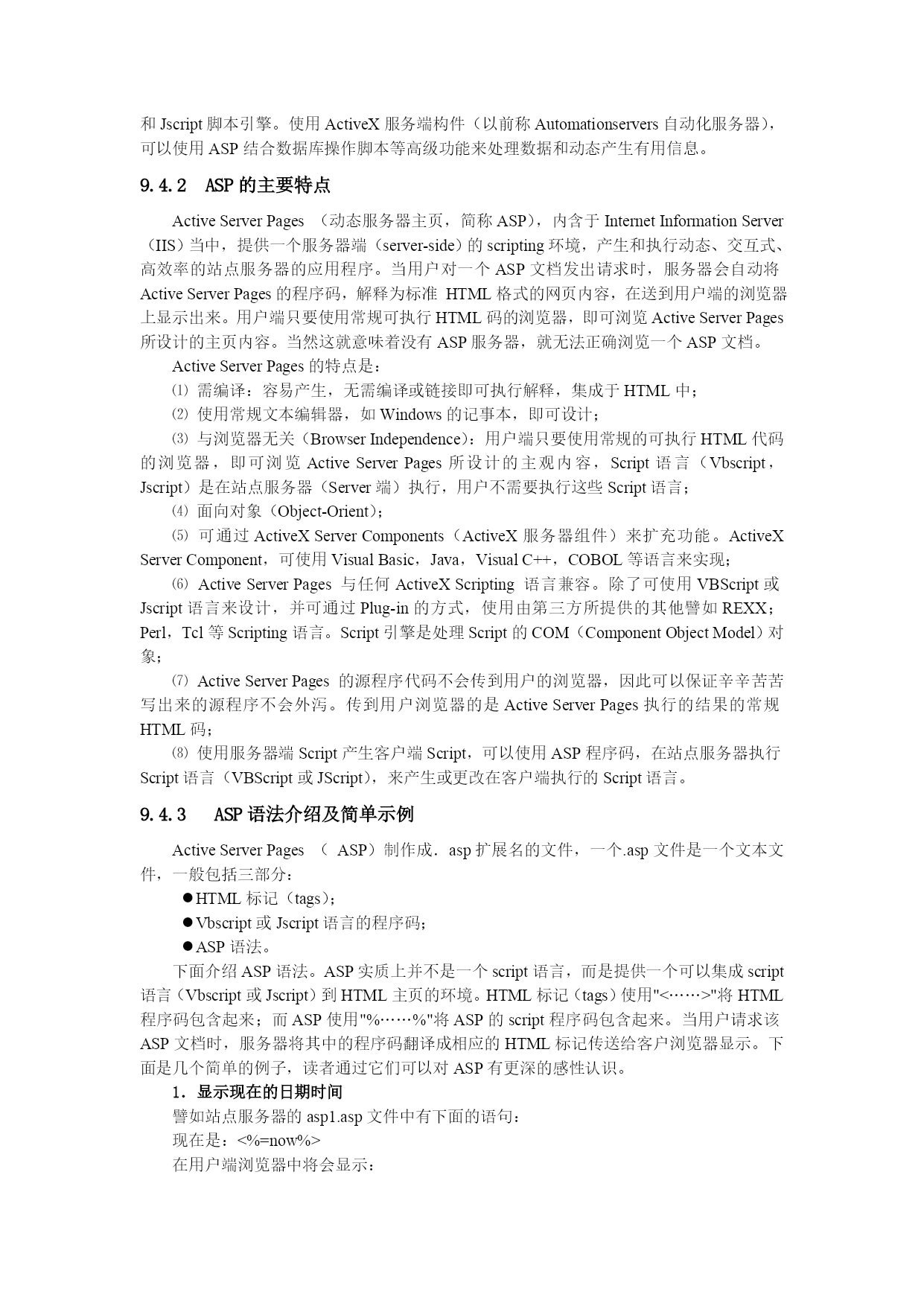 和 Jscript 脚本引擎。使用 ActiveX 服务端构件（以前称 Automationservers 自动化服务器），可以使用 ASP 结合数据库操作脚本等高级功能来处理数据和动态产生有用信息。

9.4.2　ASP 的主要特点

Active Server Pages （动态服务器主页，简称 ASP），内含于 Internet Information Server（IIS）当中，提供一个服务器端（server-side）的 scripting 环境，产生和执行动态、交互式、高效率的站点服务器的应用程序。当用户对一个 ASP 文档发出请求时，服务器会自动将 Active Server Pages 的程序码，解释为标准 HTML 格式的网页内容，在送到用户端的浏览器上显示出来。用户端只要使用常规可执行 HTML 码的浏览器，即可浏览 Active Server Pages 所设计的主页内容。当然这就意味着没有 ASP 服务器，就无法正确浏览一个 ASP 文档。

Active Server Pages 的特点是：

⑴ 需编译：容易产生，无需编译或链接即可执行解释，集成于 HTML 中；

⑵ 使用常规文本编辑器，如 Windows 的记事本，即可设计；

⑶ 与浏览器无关（Browser Independence）：用户端只要使用常规的可执行 HTML 代码的浏览器，即可浏览 Active Server Pages 所设计的主观内容，Script 语言（Vbscript，Jscript）是在站点服务器（Server 端）执行，用户不需要执行这些 Script 语言；

⑷ 面向对象（Object-Orient）；

⑸ 可通过 ActiveX Server Components（ActiveX 服务器组件）来扩充功能。ActiveX Server Component，可使用 Visual Basic，Java，Visual C++，COBOL 等语言来实现；

⑹ Active Server Pages 与任何 ActiveX Scripting 语言兼容。除了可使用 VBScript 或 Jscript 语言来设计，并可通过 Plug-in 的方式，使用由第三方所提供的其他譬如 REXX；Perl，Tcl 等 Scripting 语言。Script 引擎是处理 Script 的 COM（Component Object Model）对象；

⑺ Active Server Pages 的源程序代码不会传到用户的浏览器，因此可以保证辛辛苦苦写出来的源程序不会外泻。传到用户浏览器的是 Active Server Pages 执行的结果的常规 HTML 码；

⑻ 使用服务器端 Script 产生客户端 Script，可以使用 ASP 程序码，在站点服务器执行 Script 语言（VBScript 或 JScript），来产生或更改在客户端执行的 Script 语言。

9.4.3　ASP 语法介绍及简单示例

Active Server Pages （ ASP）制作成．asp 扩展名的文件，一个.asp 文件是一个文本文件，一般包括三部分：

●HTML 标记（tags）；

●Vbscript 或 Jscript 语言的程序码；

●ASP 语法。

下面介绍 ASP 语法。ASP 实质上并不是一个 script 语言，而是提供一个可以集成 script 语言（Vbscript 或 Jscript）到 HTML 主页的环境。HTML 标记（tags）使用"<……>"将 HTML 程序码包含起来；而 ASP 使用"%……%"将 ASP 的 script 程序码包含起来。当用户请求该 ASP 文档时，服务器将其中的程序码翻译成相应的 HTML 标记传送给客户浏览器显示。下面是几个简单的例子，读者通过它们可以对 ASP 有更深的感性认识。

1．显示现在的日期时间

譬如站点服务器的 asp1.asp 文件中有下面的语句：

现在是：<%=now%>

在用户端浏览器中将会显示：